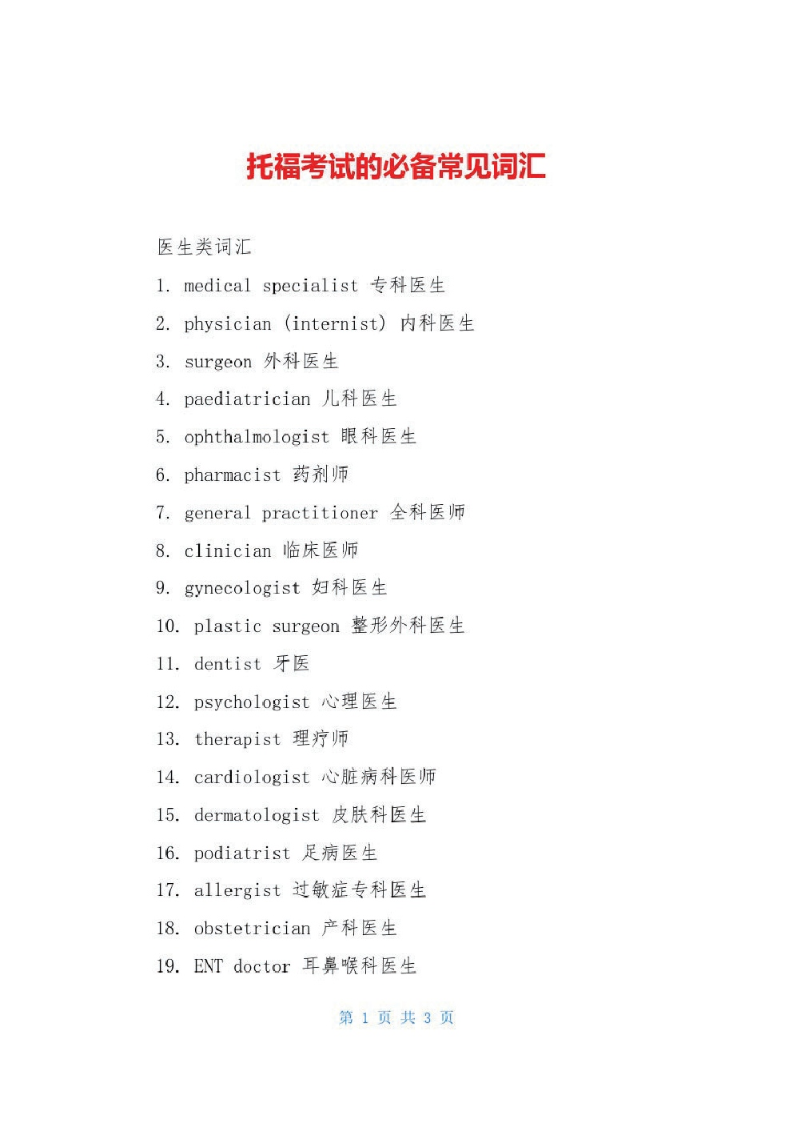 托福考试的必备常见词汇

医生类词汇

1. medical specialist 专科医生

2. physician (internist) 内科医生

3. surgeon 外科医生

4. paediatrician 儿科医生

5. ophthalmologist 眼科医生

6. pharmacist 药剂师

7. general practitioner 全科医师

8. clinician 临床医师

9. gynecologist 妇科医生

10. plastic surgeon 整形外科医生

11. dentist 牙医

12. psychologist 心理医生

13. therapist 理疗师

14. cardiologist 心脏病科医师

15. dermatologist 皮肤科医生

16. podiatrist 足病医生

17. allergist 过敏症专科医生

18. obstetrician 产科医生

19. ENT doctor 耳鼻喉科医生

第 1 页 共 3 页